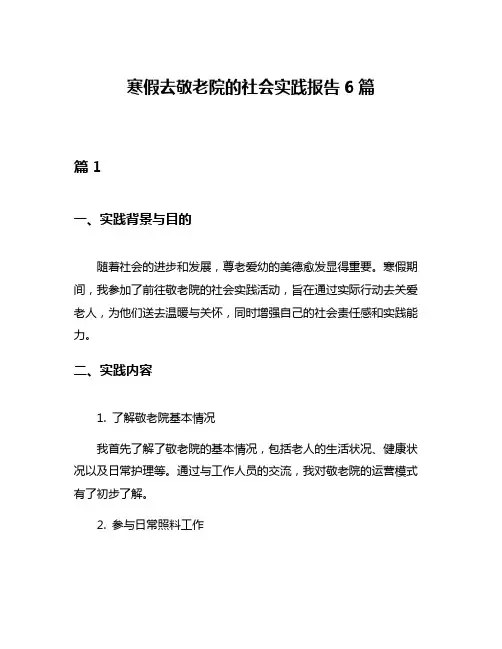 寒假去敬老院的社会实践报告 6 篇

篇 1

一、实践背景与目的

随着社会的进步和发展，尊老爱幼的美德愈发显得重要。寒假期间，我参加了前往敬老院的社会实践活动，旨在通过实际行动去关爱老人，为他们送去温暖与关怀，同时增强自己的社会责任感和实践能力。

二、实践内容

1. 了解敬老院基本情况

我首先了解了敬老院的基本情况，包括老人的生活状况、健康状况以及日常护理等。通过与工作人员的交流，我对敬老院的运营模式有了初步了解。

2. 参与日常照料工作